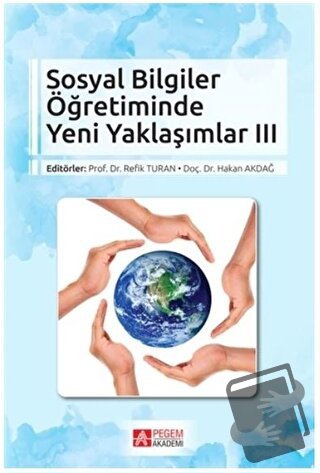 Sosyal Bilgiler Öğretiminde Yeni Yaklaşımlar III

Editörler: Prof. Dr. Refik TURAN • Doç. Dr. Hakan AKDAĞ

PEGEM AKADEMİ